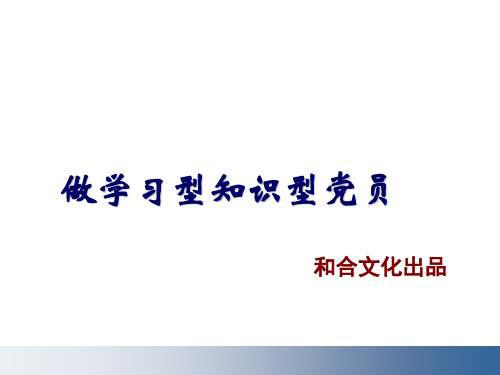 做学习型知识型党员

和合文化出品